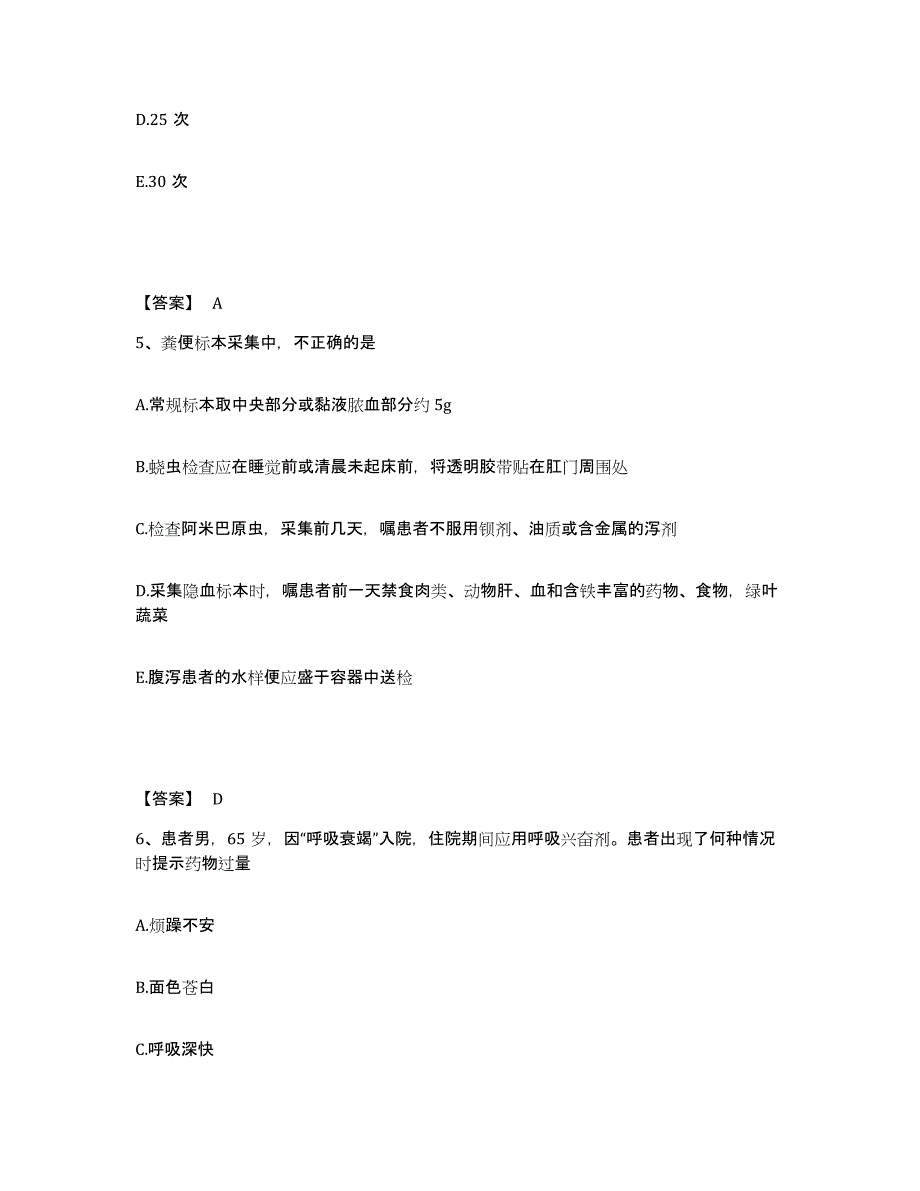 D.25 次

E.30 次

【答案】 A

5、粪便标本采集中，不正确的是

A.常规标本取中央部分或黏液脓血部分约 5g

B.蛲虫检查应在睡觉前或清晨未起床前，将透明胶带贴在肛门周围处

C.检查阿米巴原虫，采集前几天，嘱患者不服用钡剂、油质或含金属的泻剂

D.采集隐血标本时，嘱患者前一天禁食肉类、动物肝、血和含铁丰富的药物、食物，绿叶蔬菜

E.腹泻患者的水样便应盛于容器中送检

【答案】 D

6、患者男，65 岁，因“呼吸衰竭”入院，住院期间应用呼吸兴奋剂。患者出现了何种情况时提示药物过量

A.烦躁不安

B.面色苍白

C.呼吸深快